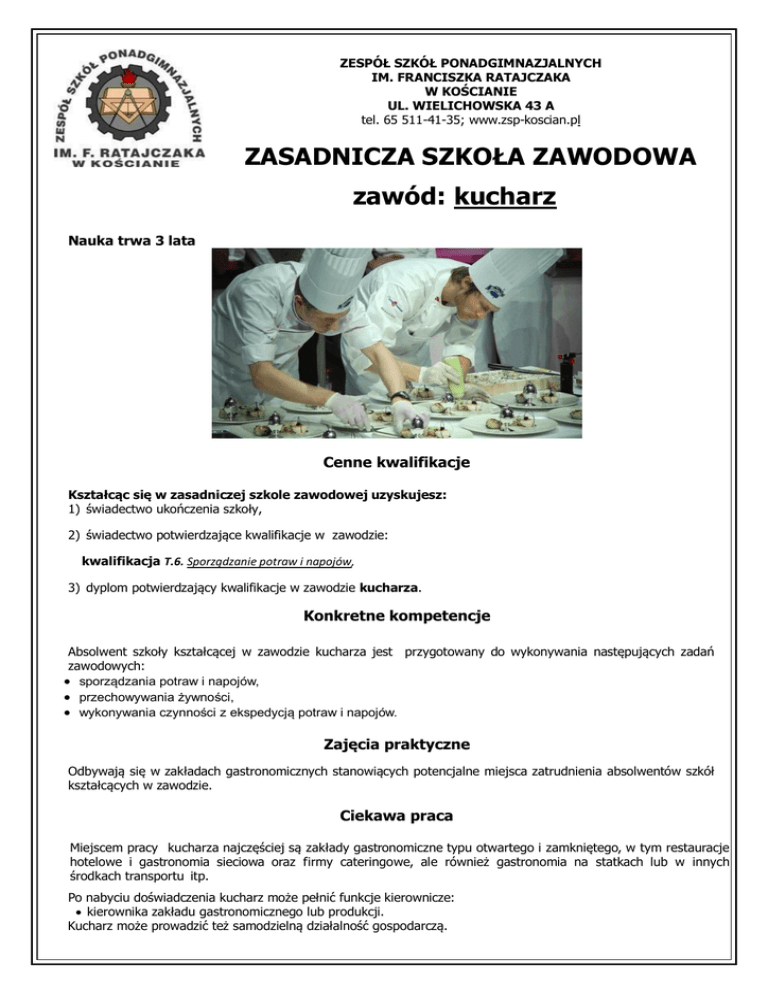 ZESPÓŁ SZKÓŁ PONADGIMNAZJALNYCH
IM. F. RATAJCZAKA
W KOŚCIANIE

ZESPÓŁ SZKÓŁ PONADGIMNAZJALNYCH
IM. FRANCISZKA RATAJCZAKA
W KOŚCIANIE
UL. WIELICHOWSKA 43 A
tel. 65 511-41-35; www.zsp-koscian.pl

ZASADNICZA SZKOŁA ZAWODOWA

zawód: kucharz

Nauka trwa 3 lata

Cenne kwalifikacje

Kształcąc się w zasadniczej szkole zawodowej uzyskujesz:
1) świadectwo ukończenia szkoły,

2) świadectwo potwierdzające kwalifikacje w zawodzie:

kwalifikacja T.6. Sporządzanie potraw i napojów,

3) dyplom potwierdzający kwalifikacje w zawodzie kucharza.

Konkretne kompetencje

Absolwent szkoły kształcącej w zawodzie kucharza jest przygotowany do wykonywania następujących zadań zawodowych:
• sporządzania potraw i napojów,
• przechowywania żywności,
• wykonywania czynności z ekspedycją potraw i napojów.

Zajęcia praktyczne

Odbywają się w zakładach gastronomicznych stanowiących potencjalne miejsca zatrudnienia absolwentów szkół kształcących w zawodzie.

Ciekawa praca

Miejscem pracy kucharza najczęściej są zakłady gastronomiczne typu otwartego i zamkniętego, w tym restauracje hotelowe i gastronomia sieciowa oraz firmy cateringowe, ale również gastronomia na statkach lub w innych środkach transportu itp.

Po nabyciu doświadczenia kucharz może pełnić funkcje kierownicze:
• kierownika zakładu gastronomicznego lub produkcji.
Kucharz może prowadzić też samodzielną działalność gospodarczą.